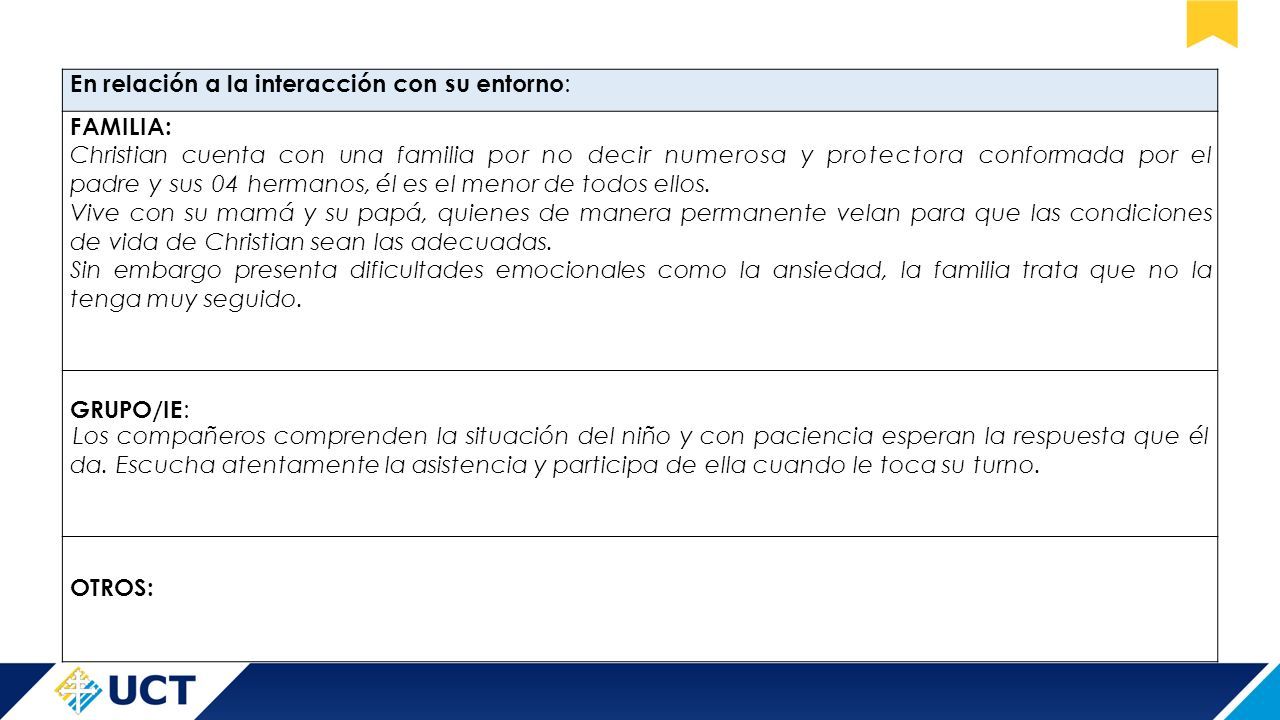 | En relación a la interacción con su entorno: |
|---|
| FAMILIA: Christian cuenta con una familia por no decir numerosa y protectora conformada por el padre y sus 04 hermanos, él es el menor de todos ellos. Vive con su mamá y su papá, quienes de manera permanente velan para que las condiciones de vida de Christian sean las adecuadas. Sin embargo presenta dificultades emocionales como la ansiedad, la familia trata que no la tenga muy seguido. |
| GRUPO/IE: Los compañeros comprenden la situación del niño y con paciencia esperan la respuesta que él da. Escucha atentamente la asistencia y participa de ella cuando le toca su turno. |
| OTROS: |

UCT